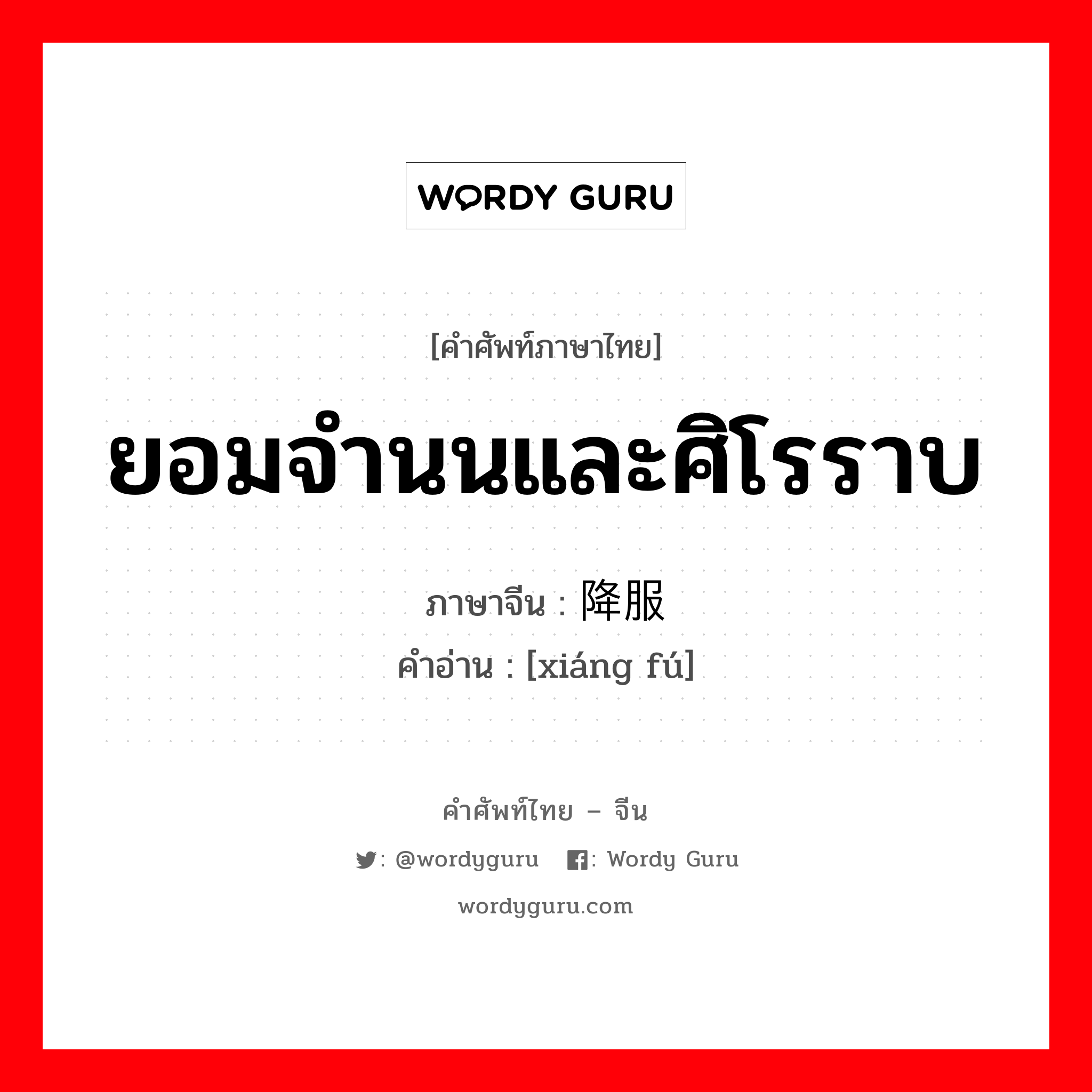 WORDY GURU

[คำศัพท์ภาษาไทย]

ยอมจำนนและศิโรราบ

ภาษาจีน : 降服

คำอ่าน : [xiáng fú]

คำศัพท์ไทย – จีน

: @wordyguru : Wordy Guru

wordyguru.com